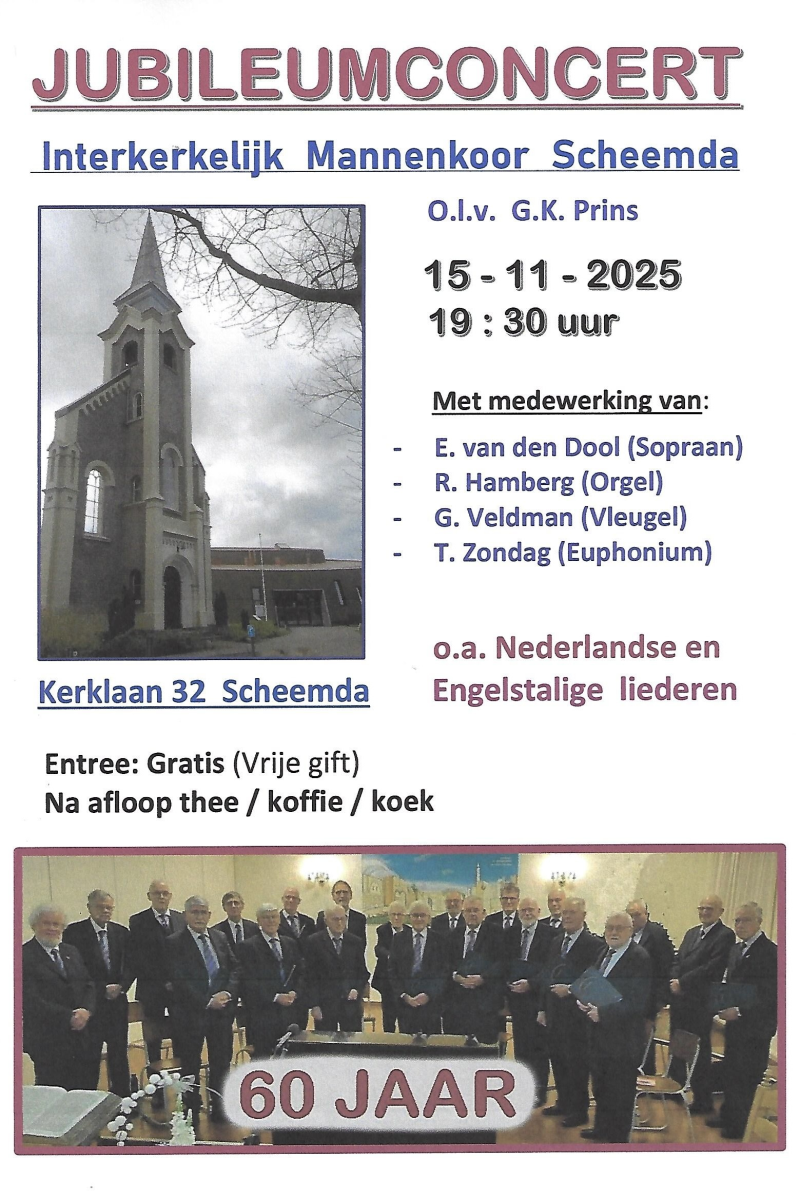 JUBILEUMCONCERT

Interkerkelijk Mannenkoor Scheemda

O.l.v. G.K. Prins

15 - 11 - 2025
19 : 30 uur

Met medewerking van:

- E. van den Dool (Sopraan)
- R. Hamberg (Orgel)
- G. Veldman (Vleugel)
- T. Zondag (Euphonium)

o.a. Nederlandse en Engelstalige liederen

Kerklaan 32 Scheemda

Entree: Gratis (Vrije gift)
Na afloop thee / koffie / koek

60 JAAR